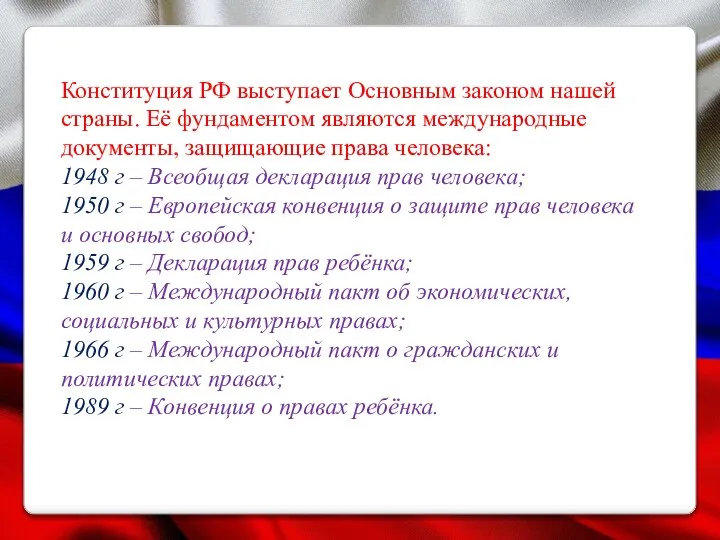 Конституция РФ выступает Основным законом нашей страны. Её фундаментом являются международные документы, защищающие права человека:
1948 г – Всеобщая декларация прав человека;
1950 г – Европейская конвенция о защите прав человека и основных свобод;
1959 г – Декларация прав ребёнка;
1960 г – Международный пакт об экономических, социальных и культурных правах;
1966 г – Международный пакт о гражданских и политических правах;
1989 г – Конвенция о правах ребёнка.